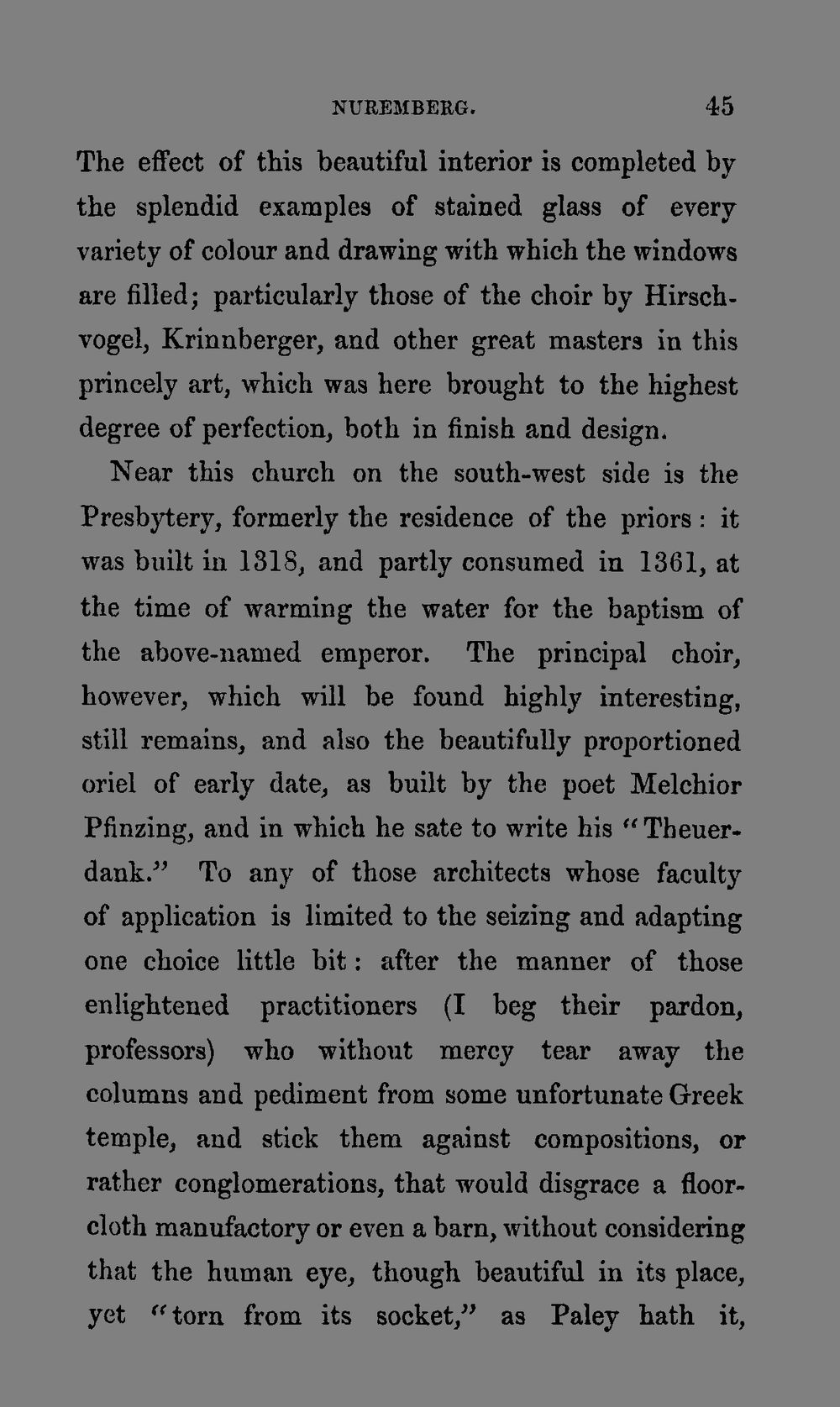 NUREMBERG. 45

The effect of this beautiful interior is completed by the splendid examples of stained glass of every variety of colour and drawing with which the windows are filled; particularly those of the choir by Hirschvogel, Krinnberger, and other great masters in this princely art, which was here brought to the highest degree of perfection, both in finish and design.

Near this church on the south-west side is the Presbytery, formerly the residence of the priors: it was built in 1318, and partly consumed in 1361, at the time of warming the water for the baptism of the above-named emperor. The principal choir, however, which will be found highly interesting, still remains, and also the beautifully proportioned oriel of early date, as built by the poet Melchior Pfinzing, and in which he sate to write his "Theuerdank." To any of those architects whose faculty of application is limited to the seizing and adapting one choice little bit: after the manner of those enlightened practitioners (I beg their pardon, professors) who without mercy tear away the columns and pediment from some unfortunate Greek temple, and stick them against compositions, or rather conglomerations, that would disgrace a floorcloth manufactory or even a barn, without considering that the human eye, though beautiful in its place, yet "torn from its socket," as Paley hath it,